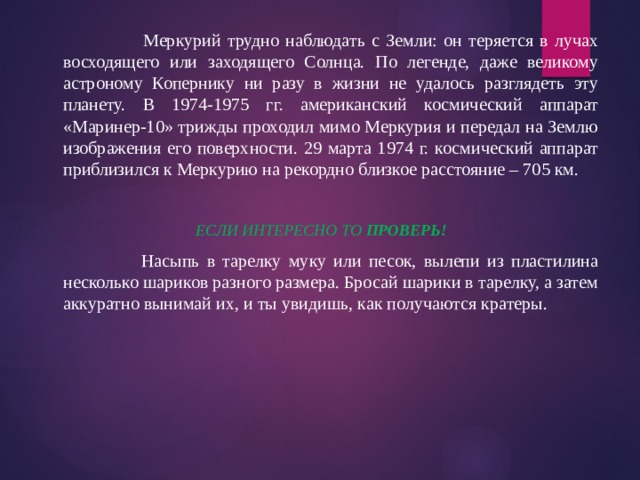 Меркурий трудно наблюдать с Земли: он теряется в лучах восходящего или заходящего Солнца. По легенде, даже великому астроному Копернику ни разу в жизни не удалось разглядеть эту планету. В 1974-1975 гг. американский космический аппарат «Маринер-10» трижды проходил мимо Меркурия и передал на Землю изображения его поверхности. 29 марта 1974 г. космический аппарат приблизился к Меркурию на рекордно близкое расстояние – 705 км.

ЕСЛИ ИНТЕРЕСНО ТО ПРОВЕРЬ!

Насыпь в тарелку муку или песок, вылепи из пластилина несколько шариков разного размера. Бросай шарики в тарелку, а затем аккуратно вынимай их, и ты увидишь, как получаются кратеры.